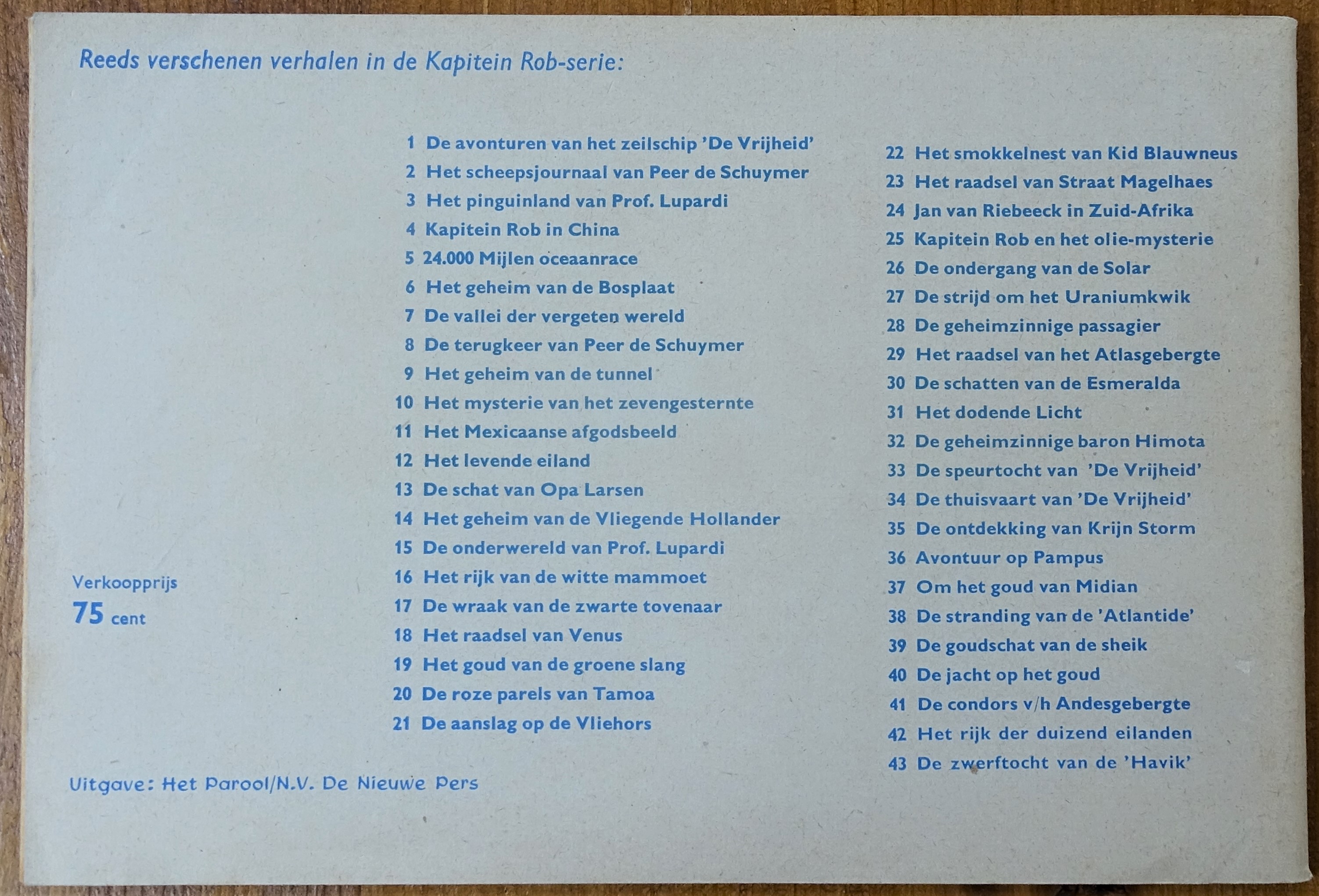 Reeds verschenen verhalen in de Kapitein Rob-serie:

1 De avonturen van het zeilschip 'De Vrijheid'
2 Het scheepsjournaal van Peer de Schuymer
3 Het pinguinland van Prof. Lupardi
4 Kapitein Rob in China
5 24.000 Mijlen oceaanrace
6 Het geheim van de Bosplaat
7 De vallei der vergeten wereld
8 De terugkeer van Peer de Schuymer
9 Het geheim van de tunnel
10 Het mysterie van het zevengesternte
11 Het Mexicaanse afgodsbeeld
12 Het levende eiland
13 De schat van Opa Larsen
14 Het geheim van de Vliegende Hollander
15 De onderwereld van Prof. Lupardi
16 Het rijk van de witte mammoet
17 De wraak van de zwarte tovenaar
18 Het raadsel van Venus
19 Het goud van de groene slang
20 De roze parels van Tamoa
21 De aanslag op de Vliehors

22 Het smokkelnest van Kid Blauwneus
23 Het raadsel van Straat Magelhaes
24 Jan van Riebeeck in Zuid-Afrika
25 Kapitein Rob en het olie-mysterie
26 De ondergang van de Solar
27 De strijd om het Uraniumkwik
28 De geheimzinnige passagier
29 Het raadsel van het Atlasgebergte
30 De schatten van de Esmeralda
31 Het dodende Licht
32 De geheimzinnige baron Himota
33 De speurtocht van 'De Vrijheid'
34 De thuisvaart van 'De Vrijheid'
35 De ontdekking van Krijn Storm
36 Avontuur op Pampus
37 Om het goud van Midian
38 De stranding van de 'Atlantide'
39 De goudschat van de sheik
40 De jacht op het goud
41 De condors v/h Andesgebergte
42 Het rijk der duizend eilanden
43 De zwerftocht van de 'Havik'

Verkoopprijs
75 cent

Uitgave: Het Parool/N.V. De Nieuwe Pers